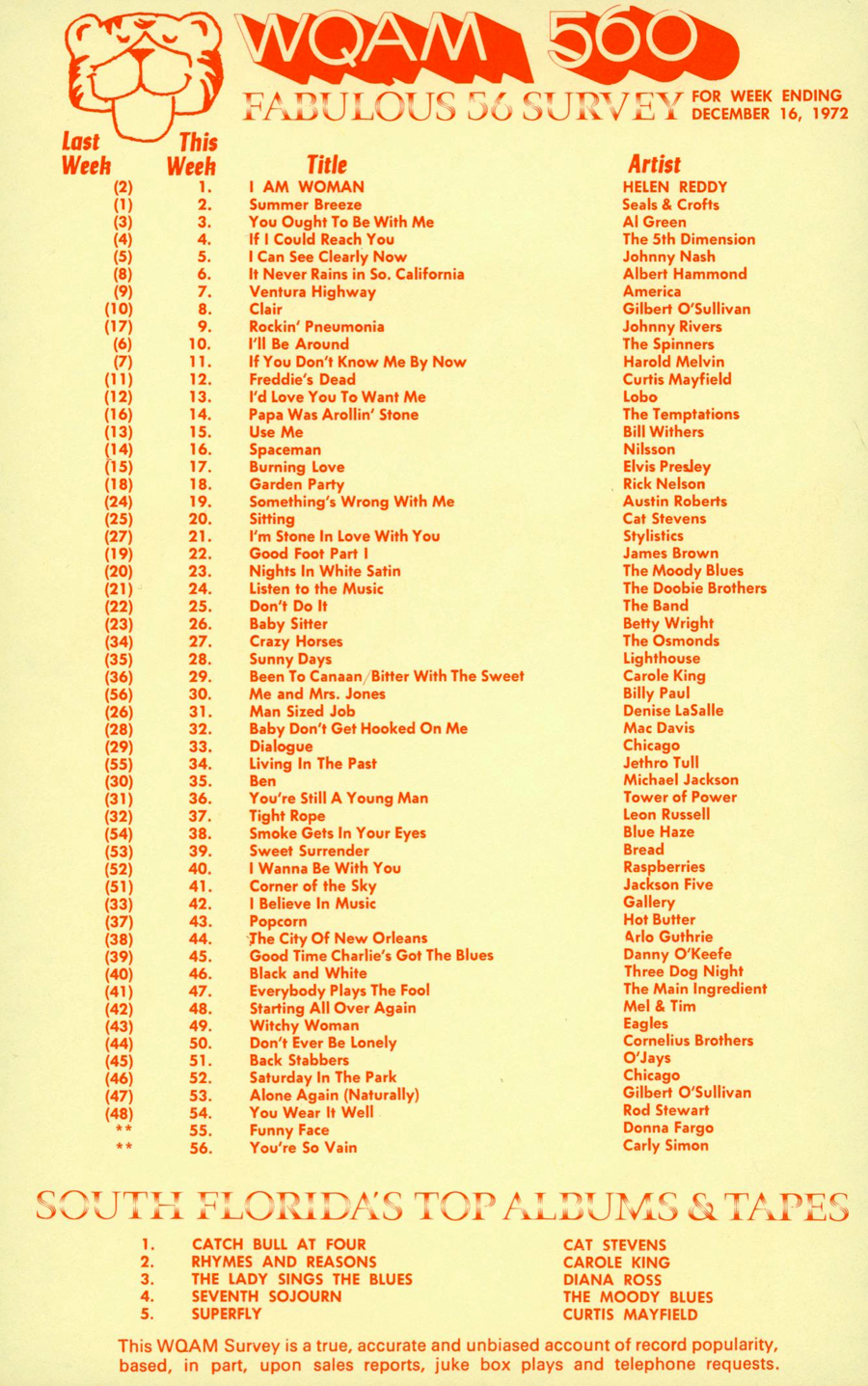 WQAM 560

FABULOUS 56 SURVEY FOR WEEK ENDING DECEMBER 16, 1972

| Last Week | This Week | Title | Artist |
|---|---|---|---|
| (2) | 1. | I AM WOMAN | HELEN REDDY |
| (1) | 2. | Summer Breeze | Seals & Crofts |
| (3) | 3. | You Ought To Be With Me | Al Green |
| (4) | 4. | If I Could Reach You | The 5th Dimension |
| (5) | 5. | I Can See Clearly Now | Johnny Nash |
| (8) | 6. | It Never Rains in So. California | Albert Hammond |
| (9) | 7. | Ventura Highway | America |
| (10) | 8. | Clair | Gilbert O'Sullivan |
| (17) | 9. | Rockin' Pneumonia | Johnny Rivers |
| (6) | 10. | I'll Be Around | The Spinners |
| (7) | 11. | If You Don't Know Me By Now | Harold Melvin |
| (11) | 12. | Freddie's Dead | Curtis Mayfield |
| (12) | 13. | I'd Love You To Want Me | Lobo |
| (16) | 14. | Papa Was Arollin' Stone | The Temptations |
| (13) | 15. | Use Me | Bill Withers |
| (14) | 16. | Spaceman | Nilsson |
| (15) | 17. | Burning Love | Elvis Presley |
| (18) | 18. | Garden Party | Rick Nelson |
| (24) | 19. | Something's Wrong With Me | Austin Roberts |
| (25) | 20. | Sitting | Cat Stevens |
| (27) | 21. | I'm Stone In Love With You | Stylistics |
| (19) | 22. | Good Foot Part I | James Brown |
| (20) | 23. | Nights In White Satin | The Moody Blues |
| (21) | 24. | Listen to the Music | The Doobie Brothers |
| (22) | 25. | Don't Do It | The Band |
| (23) | 26. | Baby Sitter | Betty Wright |
| (34) | 27. | Crazy Horses | The Osmonds |
| (35) | 28. | Sunny Days | Lighthouse |
| (36) | 29. | Been To Canaan/Bitter With The Sweet | Carole King |
| (56) | 30. | Me and Mrs. Jones | Billy Paul |
| (26) | 31. | Man Sized Job | Denise LaSalle |
| (28) | 32. | Baby Don't Get Hooked On Me | Mac Davis |
| (29) | 33. | Dialogue | Chicago |
| (55) | 34. | Living In The Past | Jethro Tull |
| (30) | 35. | Ben | Michael Jackson |
| (31) | 36. | You're Still A Young Man | Tower of Power |
| (32) | 37. | Tight Rope | Leon Russell |
| (54) | 38. | Smoke Gets In Your Eyes | Blue Haze |
| (53) | 39. | Sweet Surrender | Bread |
| (52) | 40. | I Wanna Be With You | Raspberries |
| (51) | 41. | Corner of the Sky | Jackson Five |
| (33) | 42. | I Believe In Music | Gallery |
| (37) | 43. | Popcorn | Hot Butter |
| (38) | 44. | The City Of New Orleans | Arlo Guthrie |
| (39) | 45. | Good Time Charlie's Got The Blues | Danny O'Keefe |
| (40) | 46. | Black and White | Three Dog Night |
| (41) | 47. | Everybody Plays The Fool | The Main Ingredient |
| (42) | 48. | Starting All Over Again | Mel & Tim |
| (43) | 49. | Witchy Woman | Eagles |
| (44) | 50. | Don't Ever Be Lonely | Cornelius Brothers |
| (45) | 51. | Back Stabbers | O'Jays |
| (46) | 52. | Saturday In The Park | Chicago |
| (47) | 53. | Alone Again (Naturally) | Gilbert O'Sullivan |
| (48) | 54. | You Wear It Well | Rod Stewart |
| ** | 55. | Funny Face | Donna Fargo |
| ** | 56. | You're So Vain | Carly Simon |

SOUTH FLORIDA'S TOP ALBUMS & TAPES

| | | |
|---|---|---|
| 1. | CATCH BULL AT FOUR | CAT STEVENS |
| 2. | RHYMES AND REASONS | CAROLE KING |
| 3. | THE LADY SINGS THE BLUES | DIANA ROSS |
| 4. | SEVENTH SOJOURN | THE MOODY BLUES |
| 5. | SUPERFLY | CURTIS MAYFIELD |

This WQAM Survey is a true, accurate and unbiased account of record popularity, based, in part, upon sales reports, juke box plays and telephone requests.